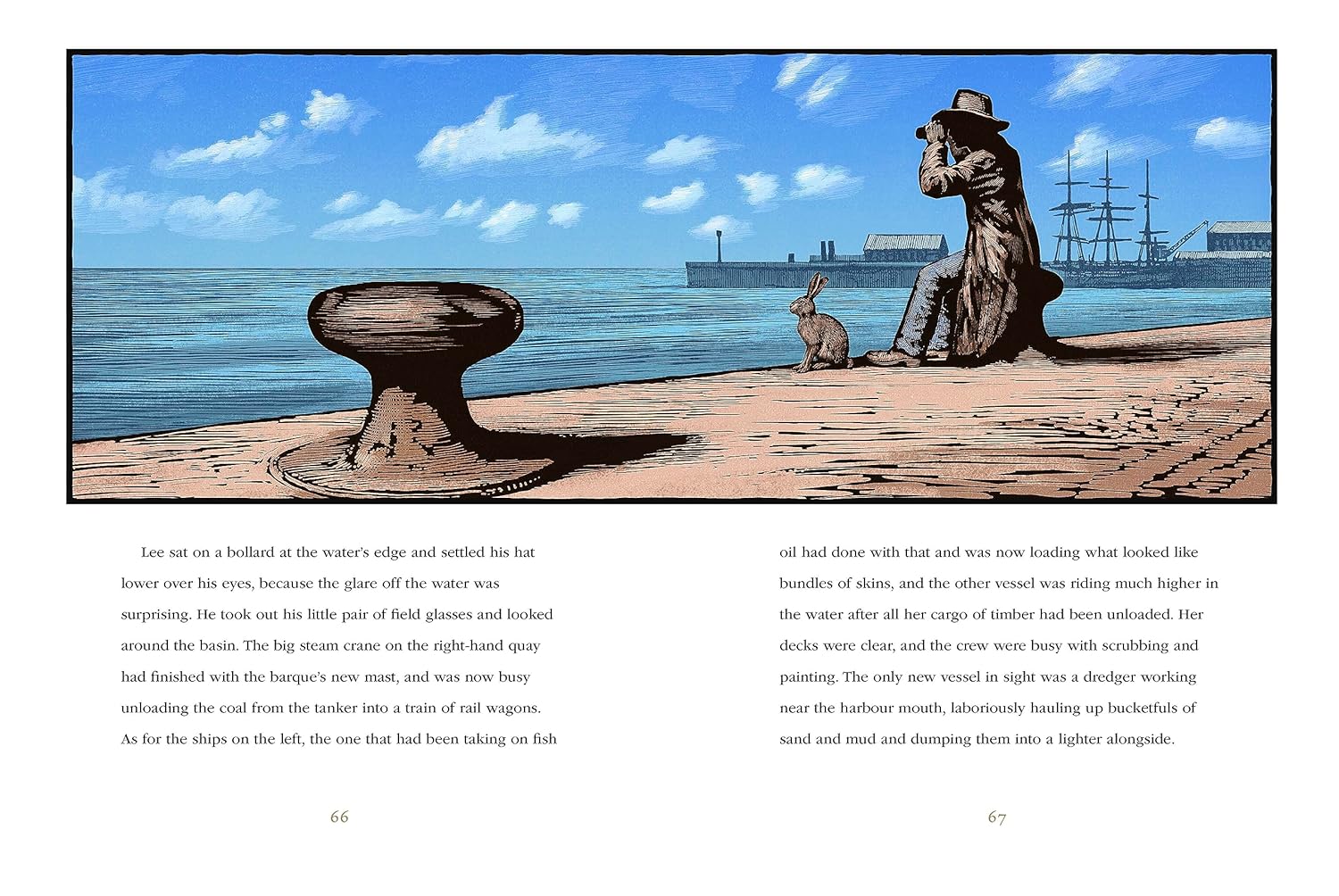 Lee sat on a bollard at the water's edge and settled his hat lower over his eyes, because the glare off the water was surprising. He took out his little pair of field glasses and looked around the basin. The big steam crane on the right-hand quay had finished with the barque's new mast, and was now busy unloading the coal from the tanker into a train of rail wagons. As for the ships on the left, the one that had been taking on fish

66

oil had done with that and was now loading what looked like bundles of skins, and the other vessel was riding much higher in the water after all her cargo of timber had been unloaded. Her decks were clear, and the crew were busy with scrubbing and painting. The only new vessel in sight was a dredger working near the harbour mouth, laboriously hauling up bucketfuls of sand and mud and dumping them into a lighter alongside.

67